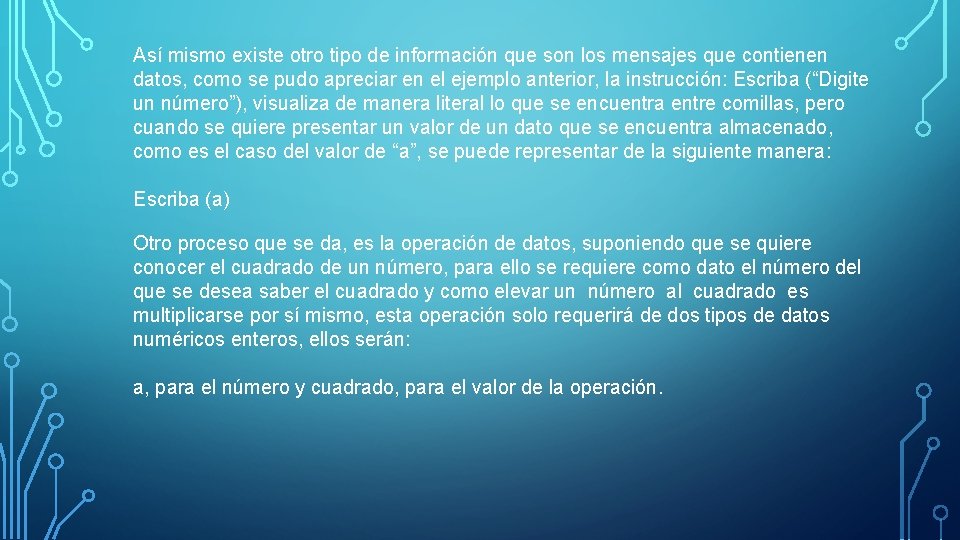 Así mismo existe otro tipo de información que son los mensajes que contienen datos, como se pudo apreciar en el ejemplo anterior, la instrucción: Escriba (“Digite un número”), visualiza de manera literal lo que se encuentra entre comillas, pero cuando se quiere presentar un valor de un dato que se encuentra almacenado, como es el caso del valor de “a”, se puede representar de la siguiente manera:

Escriba (a)

Otro proceso que se da, es la operación de datos, suponiendo que se quiere conocer el cuadrado de un número, para ello se requiere como dato el número del que se desea saber el cuadrado y como elevar un número al cuadrado es multiplicarse por sí mismo, esta operación solo requerirá de dos tipos de datos numéricos enteros, ellos serán:

a, para el número y cuadrado, para el valor de la operación.